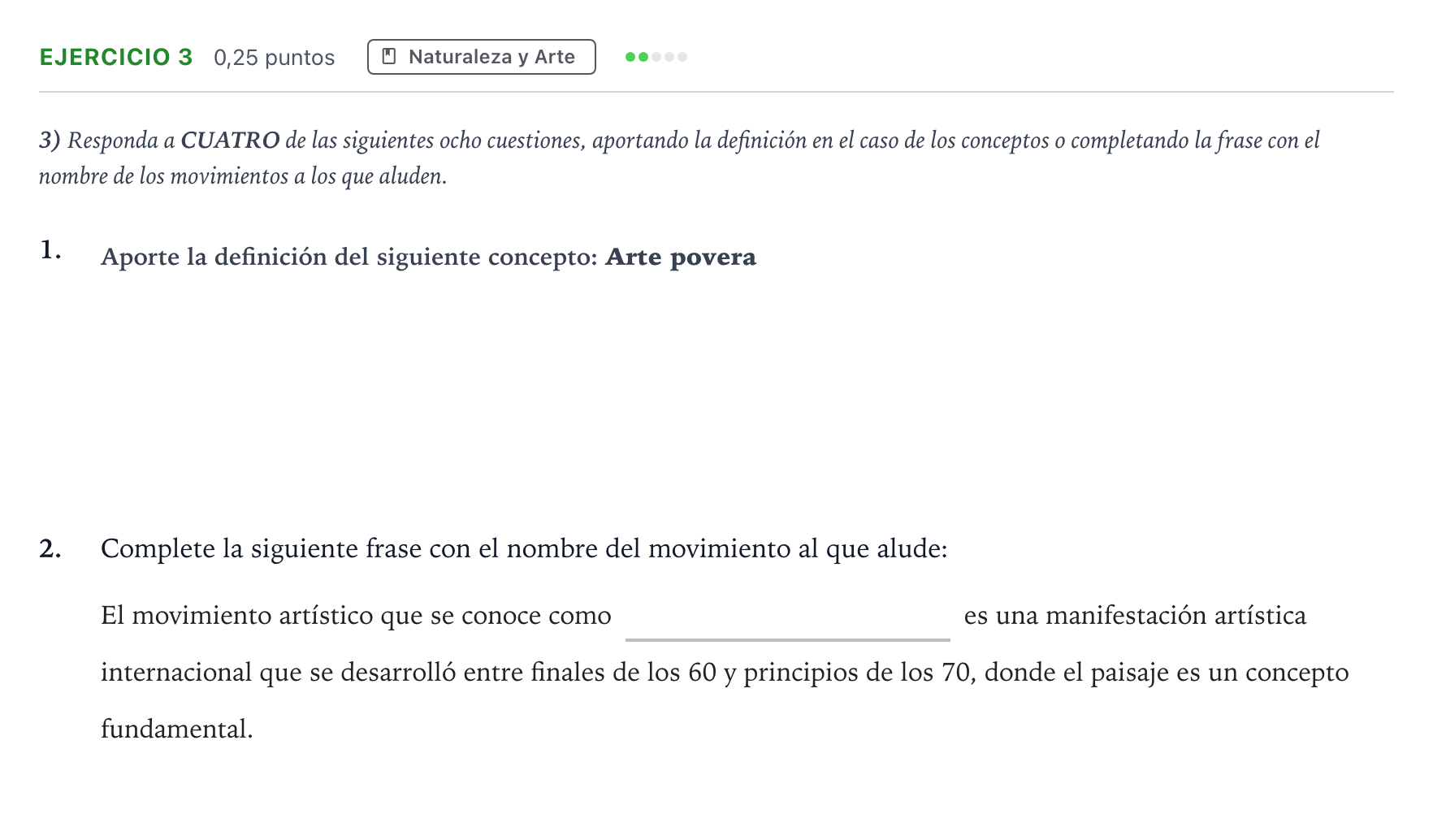 EJERCICIO 3 0,25 puntos Naturaleza y Arte

3) Responda a CUATRO de las siguientes ocho cuestiones, aportando la definición en el caso de los conceptos o completando la frase con el nombre de los movimientos a los que aluden.

1. Aporte la definición del siguiente concepto: Arte povera

2. Complete la siguiente frase con el nombre del movimiento al que alude:

El movimiento artístico que se conoce como ____ es una manifestación artística internacional que se desarrolló entre finales de los 60 y principios de los 70, donde el paisaje es un concepto fundamental.